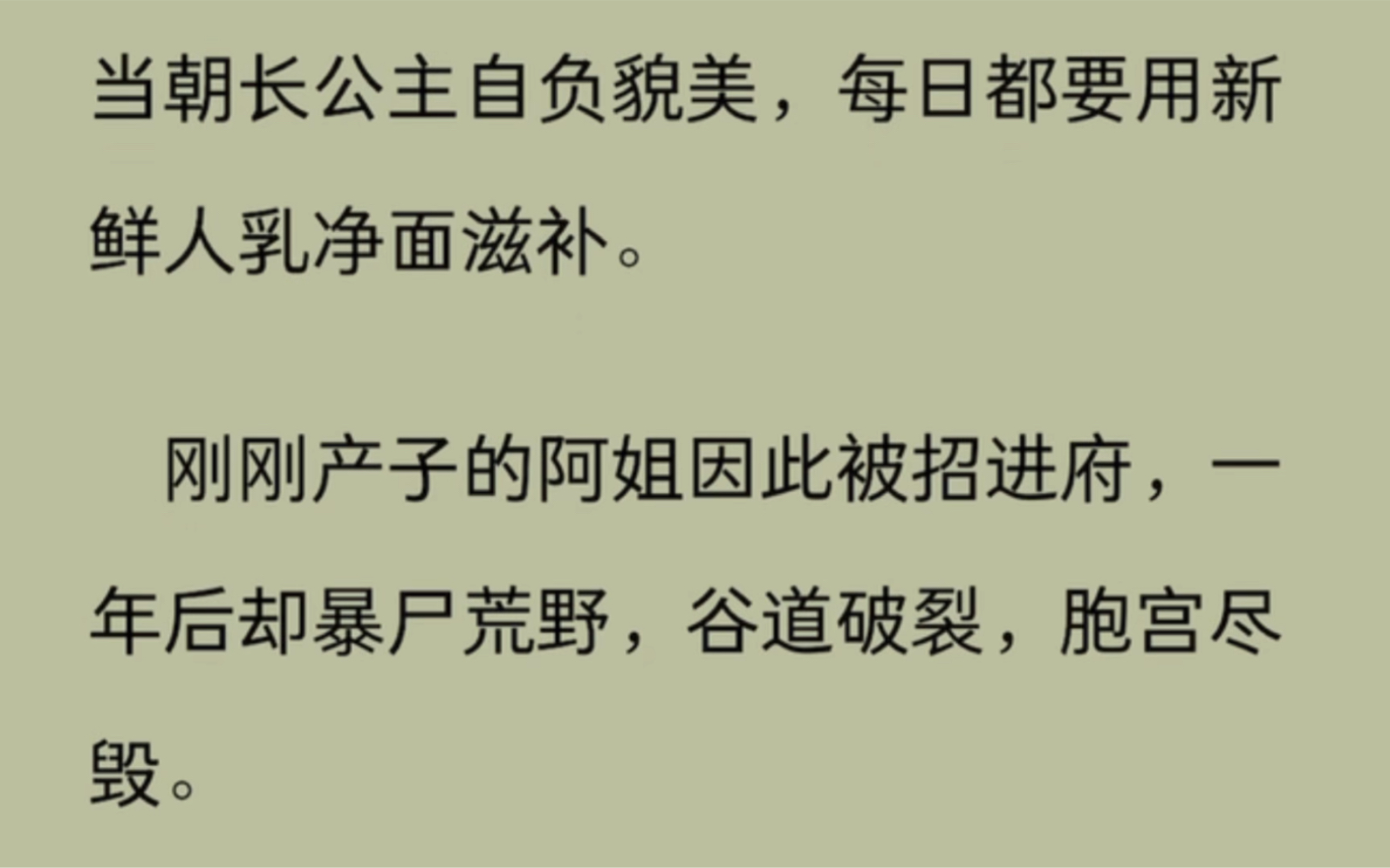 当朝长公主自负貌美，每日都要用新鲜人乳净面滋补。

刚刚产子的阿姐因此被招进府，一年后却暴尸荒野，谷道破裂，胞宫尽毁。